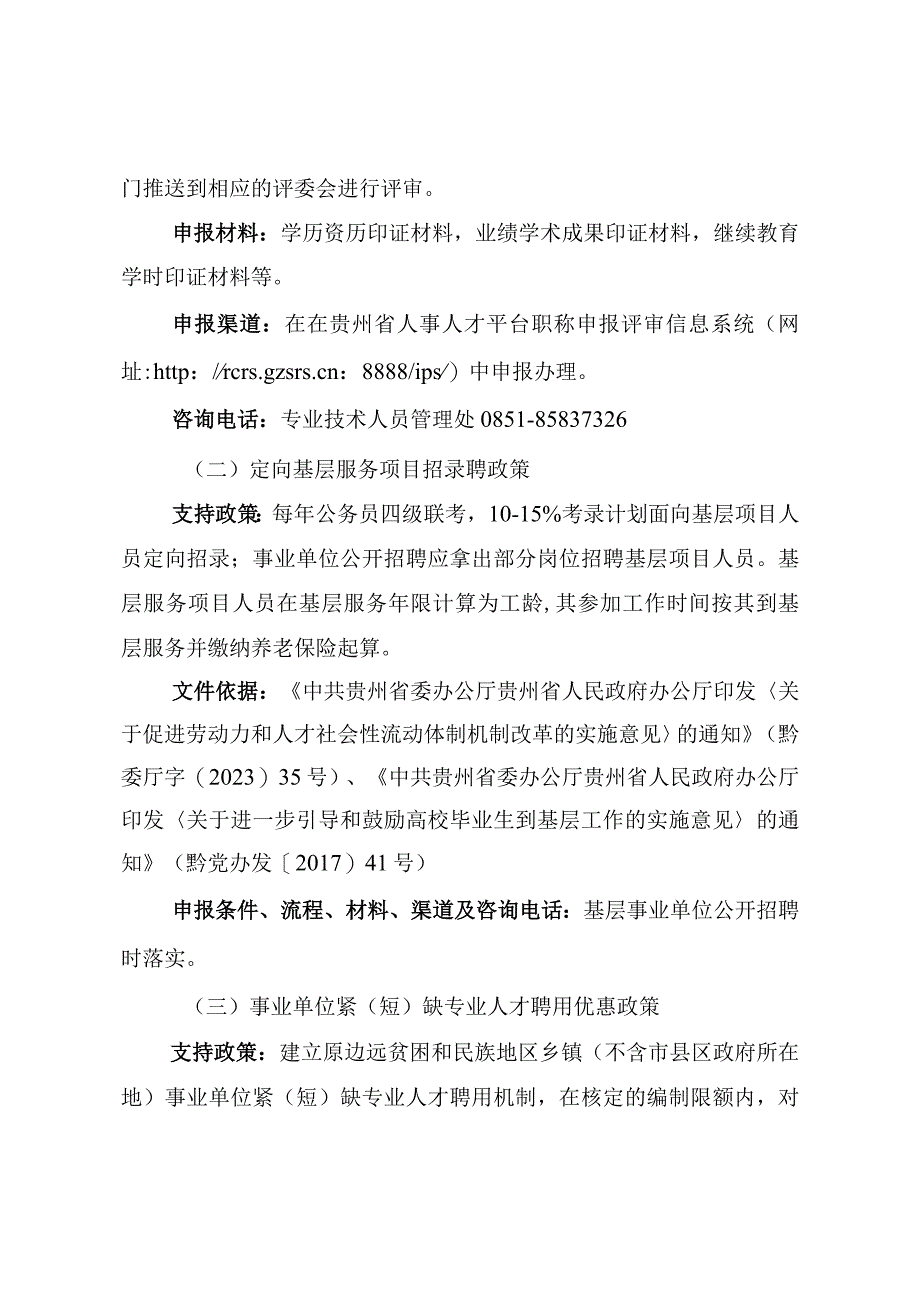 门推送到相应的评委会进行评审。

申报材料：学历资历印证材料，业绩学术成果印证材料，继续教育学时印证材料等。

申报渠道：在在贵州省人事人才平台职称申报评审信息系统（网址：http：//rcrs.gzsrs.cn：8888/ips/）中申报办理。

咨询电话：专业技术人员管理处 0851-85837326

（二）定向基层服务项目招录聘政策

支持政策：每年公务员四级联考，10-15%考录计划面向基层项目人员定向招录；事业单位公开招聘应拿出部分岗位招聘基层项目人员。基层服务项目人员在基层服务年限计算为工龄，其参加工作时间按其到基层服务并缴纳养老保险起算。

文件依据：《中共贵州省委办公厅贵州省人民政府办公厅印发〈关于促进劳动力和人才社会性流动体制机制改革的实施意见〉的通知》（黔委厅字（2023）35 号）、《中共贵州省委办公厅贵州省人民政府办公厅印发〈关于进一步引导和鼓励高校毕业生到基层工作的实施意见〉的通知》（黔党办发〔2017）41 号）

申报条件、流程、材料、渠道及咨询电话：基层事业单位公开招聘时落实。

（三）事业单位紧（短）缺专业人才聘用优惠政策

支持政策：建立原边远贫困和民族地区乡镇（不含市县区政府所在地）事业单位紧（短）缺专业人才聘用机制，在核定的编制限额内，对